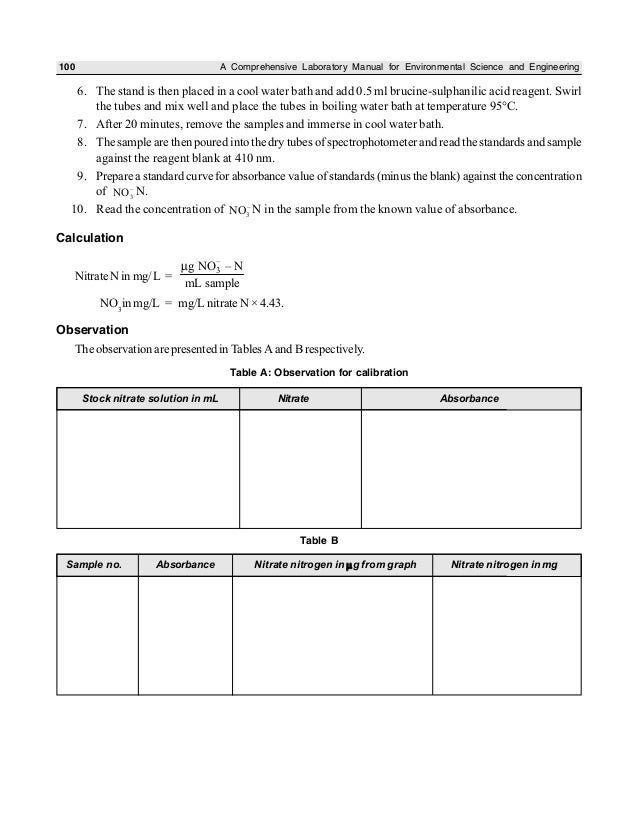 100 A Comprehensive Laboratory Manual for Environmental Science and Engineering

6. The stand is then placed in a cool water bath and add 0.5 ml brucine-sulphanilic acid reagent. Swirl the tubes and mix well and place the tubes in boiling water bath at temperature 95°C.
7. After 20 minutes, remove the samples and immerse in cool water bath.
8. The sample are then poured into the dry tubes of spectrophotometer and read the standards and sample against the reagent blank at 410 nm.
9. Prepare a standard curve for absorbance value of standards (minus the blank) against the concentration of $NO_3^-$ N.
10. Read the concentration of $NO_3^-$ N in the sample from the known value of absorbance.

Calculation

Nitrate N in mg/L = $\frac{\mu g\ NO_3^- - N}{mL\ sample}$

$NO_3$ in mg/L = mg/L nitrate N × 4.43.

Observation

The observation are presented in Tables A and B respectively.

Table A: Observation for calibration

| Stock nitrate solution in mL | Nitrate | Absorbance |
|---|---|---|
| | | |

Table B

| Sample no. | Absorbance | Nitrate nitrogen in µg from graph | Nitrate nitrogen in mg |
|---|---|---|---|
| | | | |